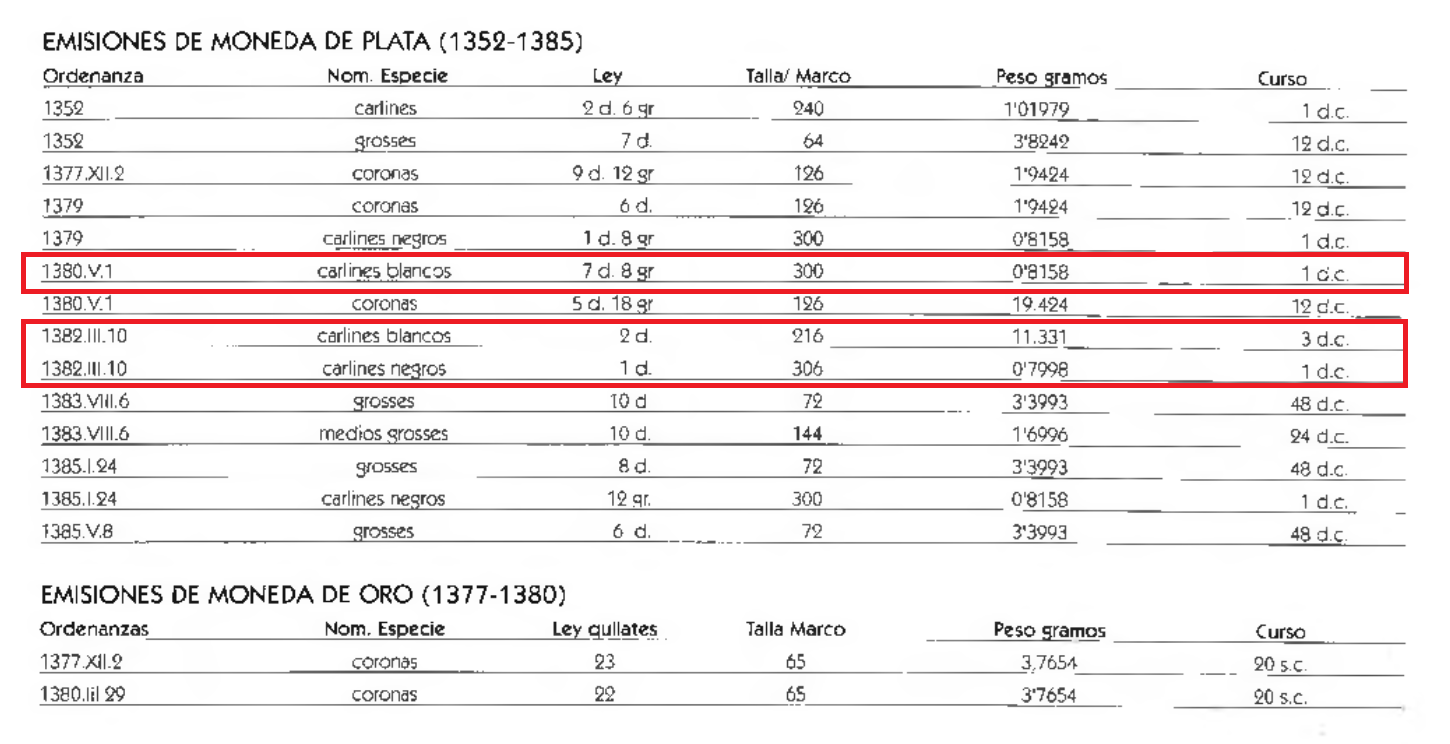 EMISIONES DE MONEDA DE PLATA (1352-1385)

| Ordenanza | Nom. Especie | Ley | Talla/ Marco | Peso gramos | Curso |
|---|---|---|---|---|---|
| 1352 | carlines | 2 d. 6 gr | 240 | 1'01979 | 1 d.c. |
| 1352 | grosses | 7 d. | 64 | 3'8242 | 12 d.c. |
| 1377.XII.2 | coronas | 9 d. 12 gr | 126 | 1'9424 | 12 d.c. |
| 1379 | coronas | 6 d. | 126 | 1'9424 | 12 d.c. |
| 1379 | carlines negros | 1 d. 8 gr | 300 | 0'8158 | 1 d.c. |
| 1380.V.1 | carlines blancos | 7 d. 8 gr | 300 | 0'8158 | 1 d.c. |
| 1380.V.1 | coronas | 5 d. 18 gr | 126 | 19.424 | 12 d.c. |
| 1382.III.10 | carlines blancos | 2 d. | 216 | 11.331 | 3 d.c. |
| 1382.III.10 | carlines negros | 1 d. | 306 | 0'7998 | 1 d.c. |
| 1383.VIII.6 | grosses | 10 d | 72 | 3'3993 | 48 d.c. |
| 1383.VIII.6 | medios grosses | 10 d. | 144 | 1'6996 | 24 d.c. |
| 1385.I.24 | grosses | 8 d. | 72 | 3'3993 | 48 d.c. |
| 1385.I.24 | carlines negros | 12 gr. | 300 | 0'8158 | 1 d.c. |
| 1385.V.8 | grosses | 6 d. | 72 | 3'3993 | 48 d.c. |

EMISIONES DE MONEDA DE ORO (1377-1380)

| Ordenanzas | Nom. Especie | Ley quilates | Talla Marco | Peso gramos | Curso |
|---|---|---|---|---|---|
| 1377.XII.2 | coronas | 23 | 65 | 3,7654 | 20 s.c. |
| 1380.III 29 | coronas | 22 | 65 | 3'7654 | 20 s.c. |